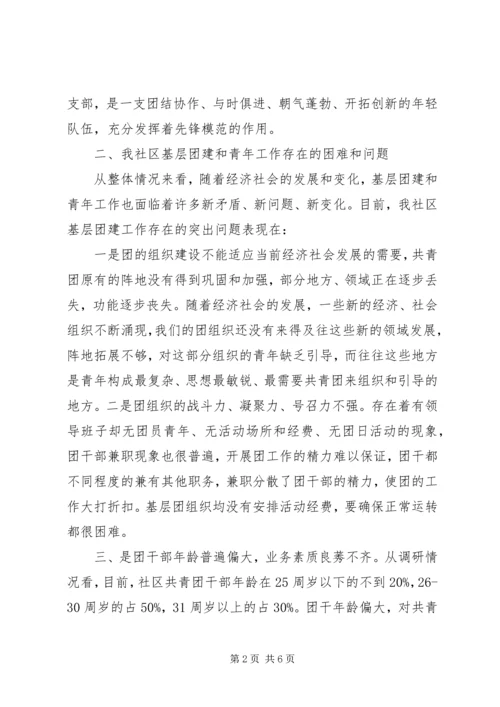 支部，是一支团结协作、与时俱进、朝气蓬勃、开拓创新的年轻队伍，充分发挥着先锋模范的作用。

二、我社区基层团建和青年工作存在的困难和问题

从整体情况来看，随着经济社会的发展和变化，基层团建和青年工作也面临着许多新矛盾、新问题、新变化。目前，我社区基层团建工作存在的突出问题表现在：

一是团的组织建设不能适应当前经济社会发展的需要，共青团原有的阵地没有得到巩固和加强，部分地方、领域正在逐步丢失，功能逐步丧失。随着经济社会的发展，一些新的经济、社会组织不断涌现，我们的团组织还没有来得及往这些新的领域发展，阵地拓展不够，对这部分组织的青年缺乏引导，而往往这些地方是青年构成最复杂、思想最敏锐、最需要共青团来组织和引导的地方。二是团组织的战斗力、凝聚力、号召力不强。存在着有领导班子却无团员青年、无活动场所和经费、无团日活动的现象，团干部兼职现象也很普遍，开展团工作的精力难以保证，团干都不同程度的兼有其他职务，兼职分散了团干部的精力，使团的工作大打折扣。基层团组织均没有安排活动经费，要确保正常运转都很困难。

三、是团干部年龄普遍偏大，业务素质良莠不齐。从调研情况看，目前，社区共青团干部年龄在25周岁以下的不到20%，26-30周岁的占50%，31周岁以上的占30%。团干年龄偏大，对共青

第2页 共6页